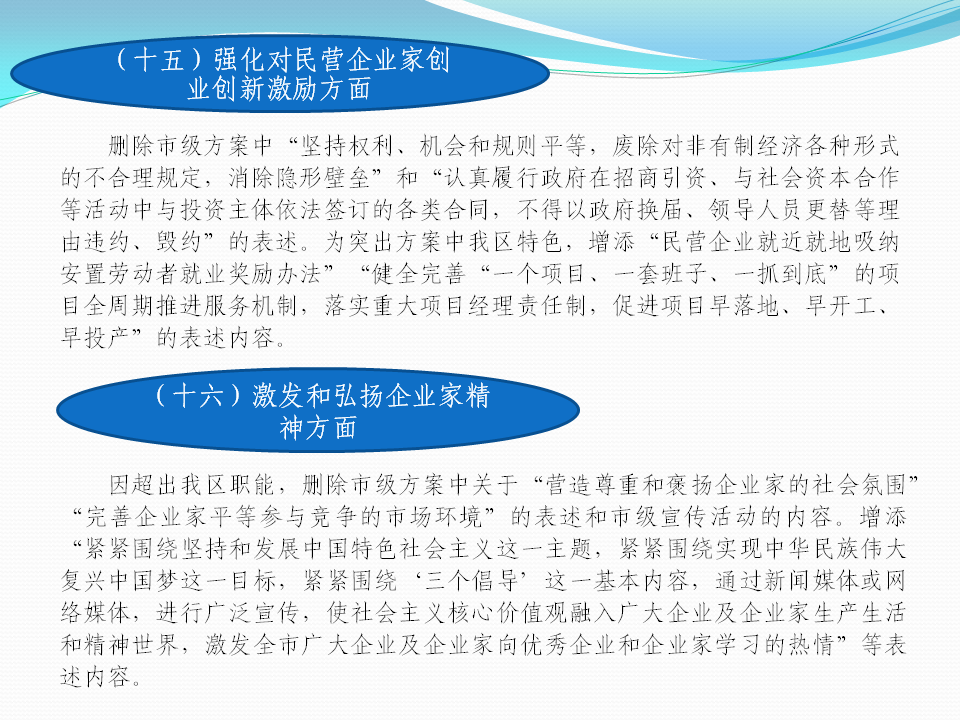 （十五）强化对民营企业家创业创新激励方面

删除市级方案中“坚持权利、机会和规则平等，废除对非有制经济各种形式的不合理规定，消除隐形壁垒”和“认真履行政府在招商引资、与社会资本合作等活动中与投资主体依法签订的各类合同，不得以政府换届、领导人员更替等理由违约、毁约”的表述。为突出方案中我区特色，增添“民营企业就近就地吸纳安置劳动者就业奖励办法”“健全完善“一个项目、一套班子、一抓到底”的项目全周期推进服务机制，落实重大项目经理责任制，促进项目早落地、早开工、早投产”的表述内容。

（十六）激发和弘扬企业家精神方面

因超出我区职能，删除市级方案中关于“营造尊重和褒扬企业家的社会氛围”“完善企业家平等参与竞争的市场环境”的表述和市级宣传活动的内容。增添“紧紧围绕坚持和发展中国特色社会主义这一主题，紧紧围绕实现中华民族伟大复兴中国梦这一目标，紧紧围绕‘三个倡导’这一基本内容，通过新闻媒体或网络媒体，进行广泛宣传，使社会主义核心价值观融入广大企业及企业家生产生活和精神世界，激发全市广大企业及企业家向优秀企业和企业家学习的热情”等表述内容。